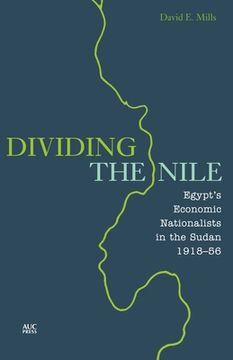 David E. Mills

DIVIDING
THE NILE

Egypt's
Economic
Nationalists
in the Sudan
1918–56

AUC
PRESS